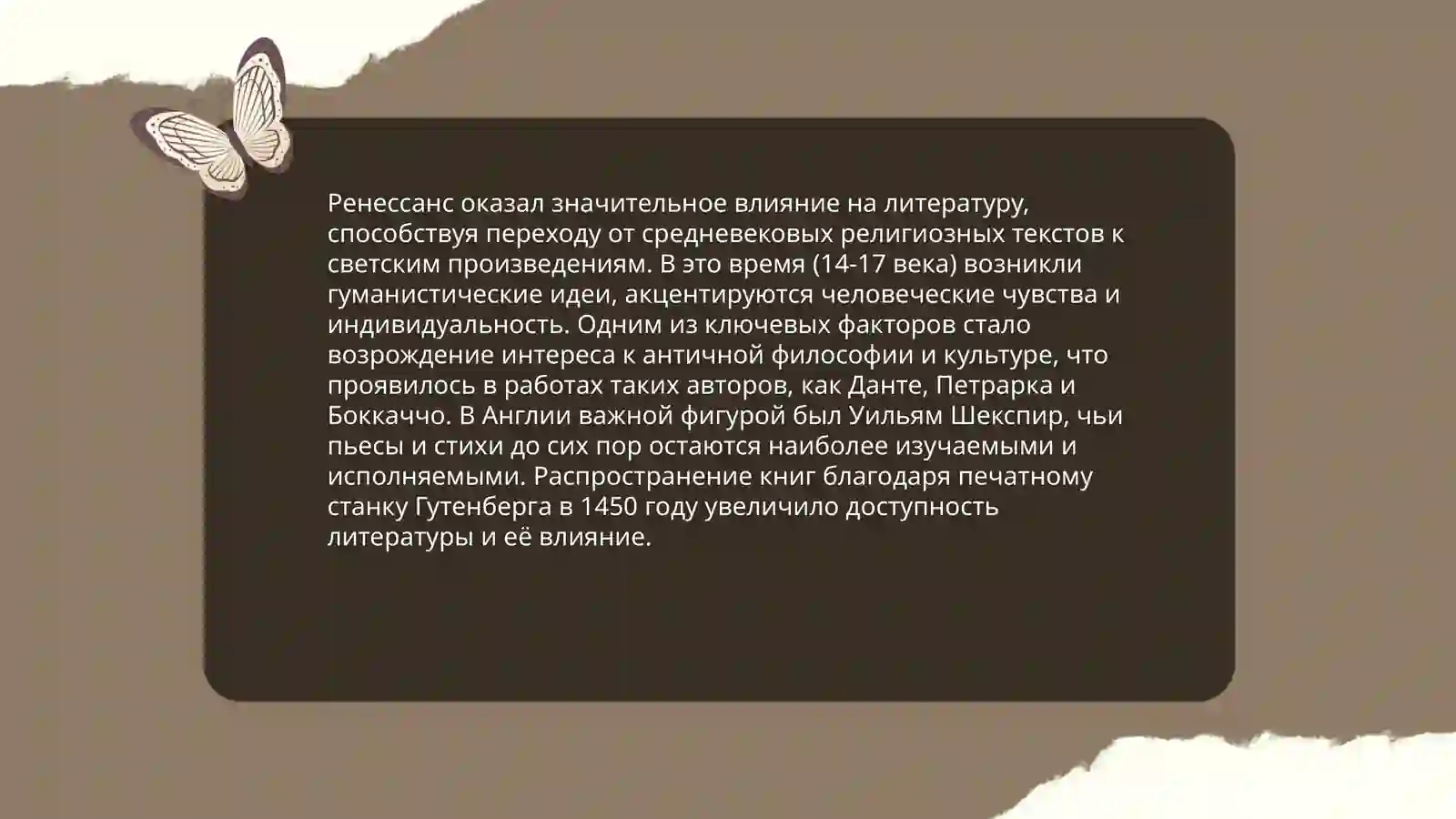 Ренессанс оказал значительное влияние на литературу, способствуя переходу от средневековых религиозных текстов к светским произведениям. В это время (14-17 века) возникли гуманистические идеи, акцентируются человеческие чувства и индивидуальность. Одним из ключевых факторов стало возрождение интереса к античной философии и культуре, что проявилось в работах таких авторов, как Данте, Петрарка и Боккаччо. В Англии важной фигурой был Уильям Шекспир, чьи пьесы и стихи до сих пор остаются наиболее изучаемыми и исполняемыми. Распространение книг благодаря печатному станку Гутенберга в 1450 году увеличило доступность литературы и её влияние.